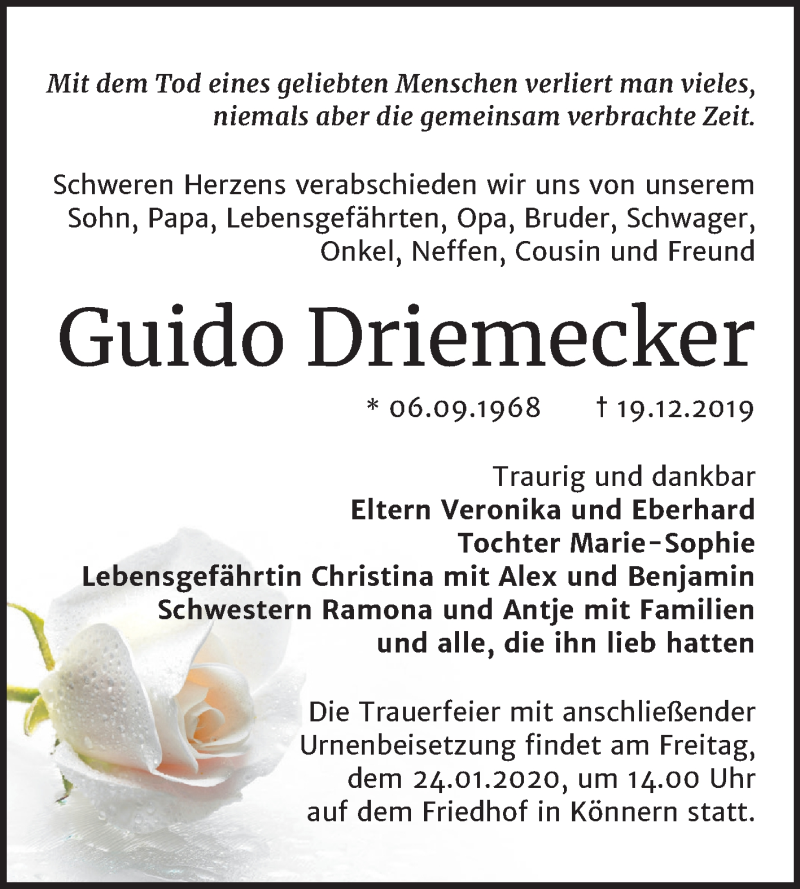 Mit dem Tod eines geliebten Menschen verliert man vieles, niemals aber die gemeinsam verbrachte Zeit.

Schweren Herzens verabschieden wir uns von unserem Sohn, Papa, Lebensgefährten, Opa, Bruder, Schwager, Onkel, Neffen, Cousin und Freund

Guido Driemecker

* 06.09.1968 † 19.12.2019

Traurig und dankbar
Eltern Veronika und Eberhard
Tochter Marie-Sophie
Lebensgefährtin Christina mit Alex und Benjamin
Schwestern Ramona und Antje mit Familien
und alle, die ihn lieb hatten

Die Trauerfeier mit anschließender Urnenbeisetzung findet am Freitag, dem 24.01.2020, um 14.00 Uhr auf dem Friedhof in Könnern statt.